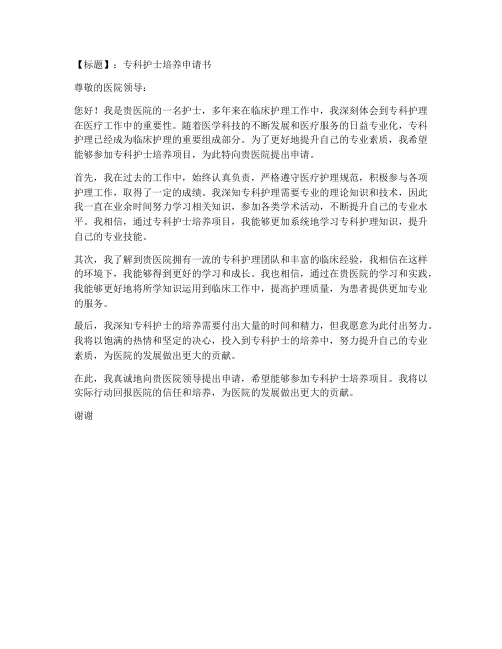 【标题】：专科护士培养申请书

尊敬的医院领导：

您好！我是贵医院的一名护士，多年来在临床护理工作中，我深刻体会到专科护理在医疗工作中的重要性。随着医学科技的不断发展和医疗服务的日益专业化，专科护理已经成为临床护理的重要组成部分。为了更好地提升自己的专业素质，我希望能够参加专科护士培养项目，为此特向贵医院提出申请。

首先，我在过去的工作中，始终认真负责，严格遵守医疗护理规范，积极参与各项护理工作，取得了一定的成绩。我深知专科护理需要专业的理论知识和技术，因此我一直在业余时间努力学习相关知识，参加各类学术活动，不断提升自己的专业水平。我相信，通过专科护士培养项目，我能够更加系统地学习专科护理知识，提升自己的专业技能。

其次，我了解到贵医院拥有一流的专科护理团队和丰富的临床经验，我相信在这样的环境下，我能够得到更好的学习和成长。我也相信，通过在贵医院的学习和实践，我能够更好地将所学知识运用到临床工作中，提高护理质量，为患者提供更加专业的服务。

最后，我深知专科护士的培养需要付出大量的时间和精力，但我愿意为此付出努力。我将以饱满的热情和坚定的决心，投入到专科护士的培养中，努力提升自己的专业素质，为医院的发展做出更大的贡献。

在此，我真诚地向贵医院领导提出申请，希望能够参加专科护士培养项目。我将以实际行动回报医院的信任和培养，为医院的发展做出更大的贡献。

谢谢